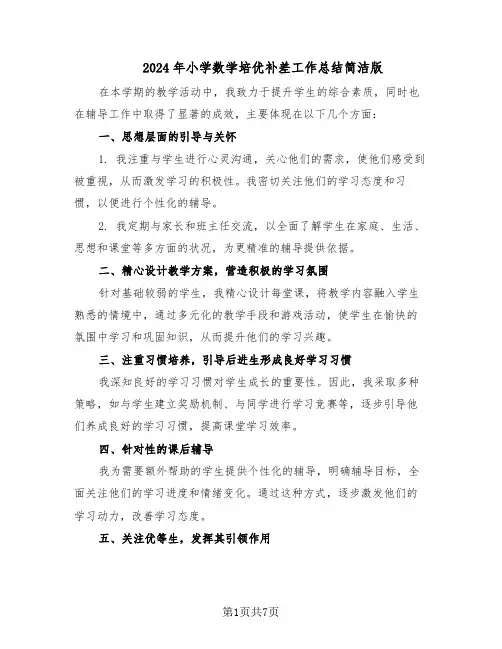 2024年小学数学培优补差工作总结简洁版

在本学期的教学活动中，我致力于提升学生的综合素质，同时也在辅导工作中取得了显著的成效，主要体现在以下几个方面：

一、思想层面的引导与关怀

1. 我注重与学生进行心灵沟通，关心他们的需求，使他们感受到被重视，从而激发学习的积极性。我密切关注他们的学习态度和习惯，以便进行个性化的辅导。

2. 我定期与家长和班主任交流，以全面了解学生在家庭、生活、思想和课堂等多方面的状况，为更精准的辅导提供依据。

二、精心设计教学方案，营造积极的学习氛围

针对基础较弱的学生，我精心设计每堂课，将教学内容融入学生熟悉的情境中，通过多元化的教学手段和游戏活动，使学生在愉快的氛围中学习和巩固知识，从而提升他们的学习兴趣。

三、注重习惯培养，引导后进生形成良好学习习惯

我深知良好的学习习惯对学生成长的重要性。因此，我采取多种策略，如与学生建立奖励机制、与同学进行学习竞赛等，逐步引导他们养成良好的学习习惯，提高课堂学习效率。

四、针对性的课后辅导

我为需要额外帮助的学生提供个性化的辅导，明确辅导目标，全面关注他们的学习进度和情绪变化。通过这种方式，逐步激发他们的学习动力，改善学习态度。

五、关注优等生，发挥其引领作用

第1页共7页